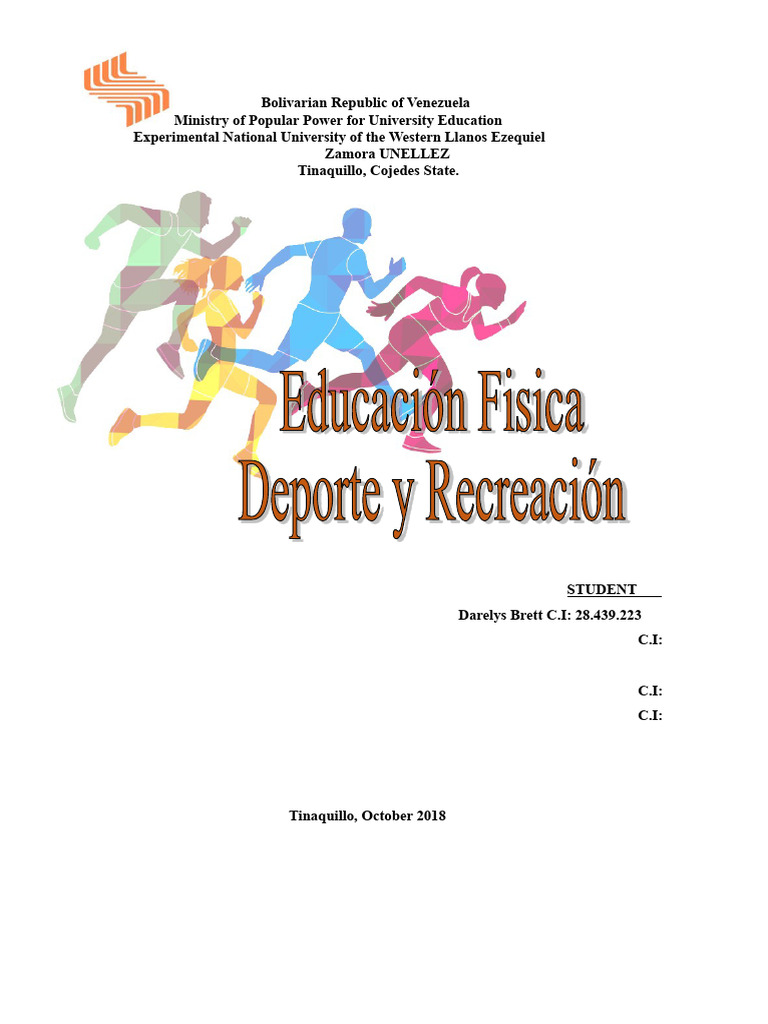 Bolivarian Republic of Venezuela
Ministry of Popular Power for University Education
Experimental National University of the Western Llanos Ezequiel Zamora UNELLEZ
Tinaquillo, Cojedes State.

Educación Fisica
Deporte y Recreación

STUDENT
Darelys Brett C.I: 28.439.223
C.I:

C.I:
C.I:

Tinaquillo, October 2018